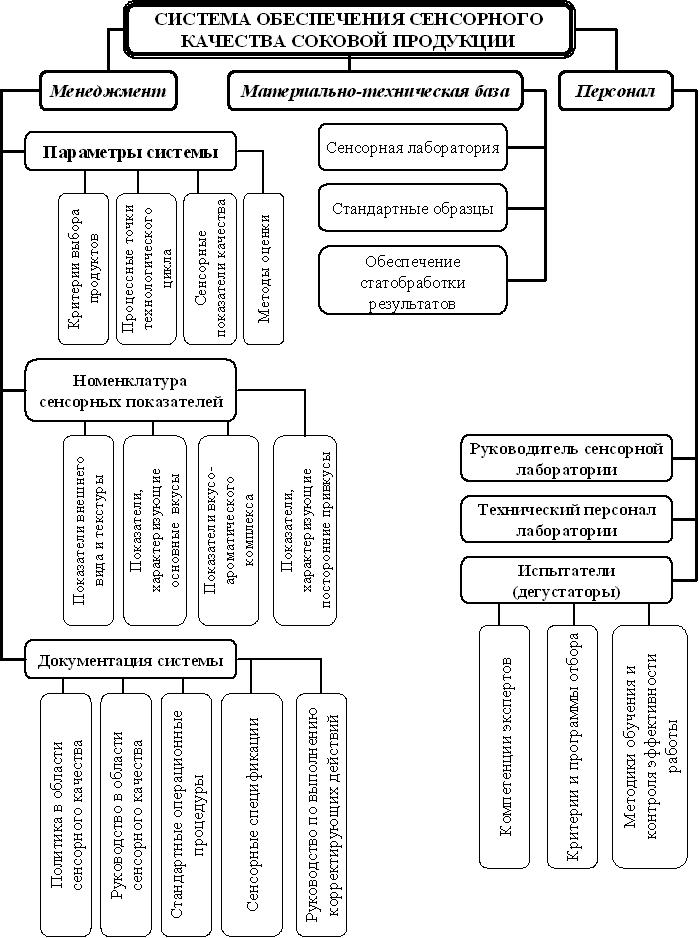 СИСТЕМА ОБЕСПЕЧЕНИЯ СЕНСОРНОГО КАЧЕСТВА СОКОВОЙ ПРОДУКЦИИ

Менеджмент

Материально-техническая база

Персонал

Параметры системы

Критерии выбора продуктов

Процессные точки технологического цикла

Сенсорные показатели качества

Методы оценки

Сенсорная лаборатория

Стандартные образцы

Обеспечение статобработки результатов

Номенклатура сенсорных показателей

Показатели внешнего вида и текстуры

Показатели, характеризующие основные вкусы

Показатели вкусо-ароматического комплекса

Показатели, характеризующие посторонние привкусы

Руководитель сенсорной лаборатории

Технический персонал лаборатории

Испытатели (дегустаторы)

Компетенции экспертов

Критерии и программы отбора

Методики обучения и контроля эффективности работы

Документация системы

Политика в области сенсорного качества

Руководство в области сенсорного качества

Стандартные операционные процедуры

Сенсорные спецификации

Руководство по выполнению корректирующих действий